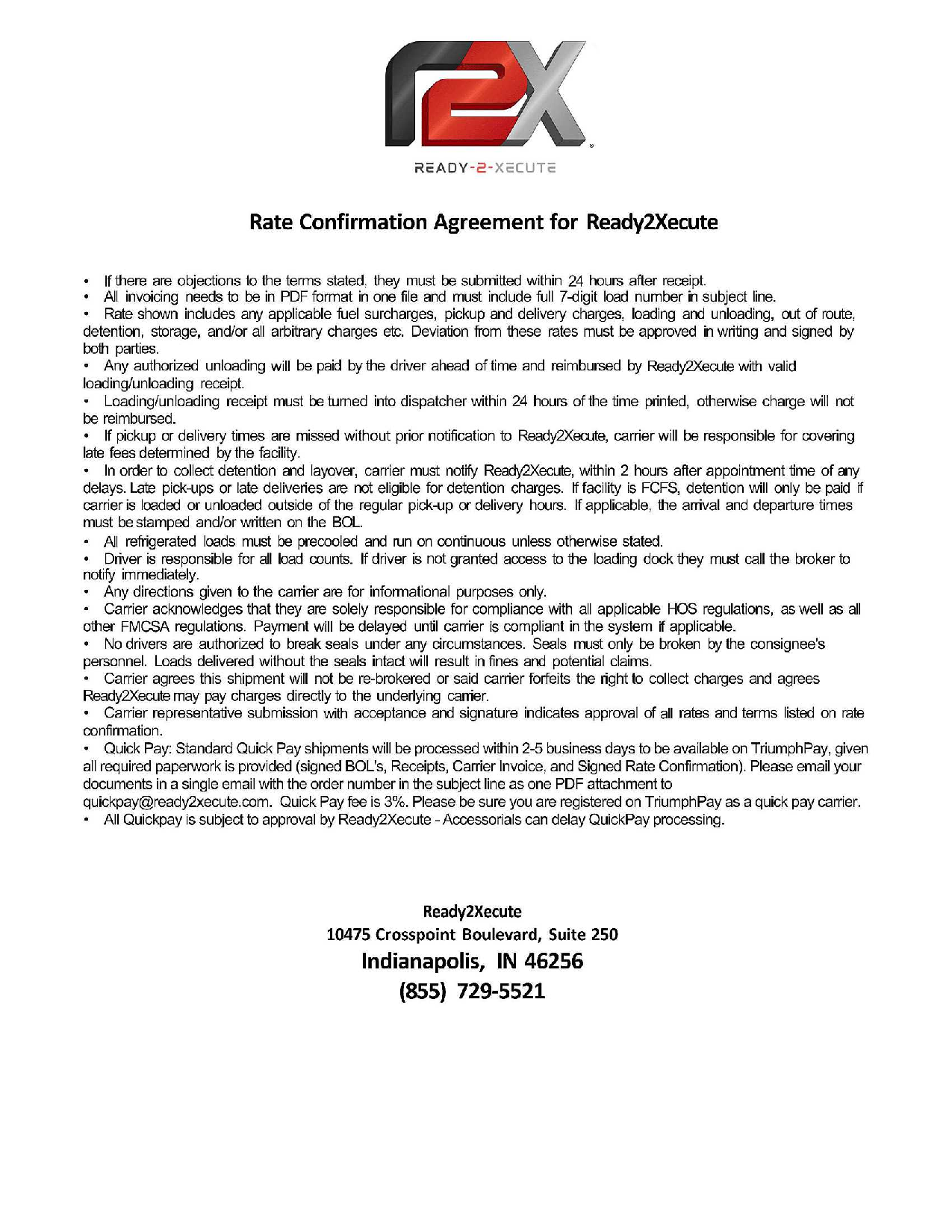 r2X

READY-2-XECUTE

Rate Confirmation Agreement for Ready2Xecute

• If there are objections to the terms stated, they must be submitted within 24 hours after receipt.
• All invoicing needs to be in PDF format in one file and must include full 7-digit load number in subject line.
• Rate shown includes any applicable fuel surcharges, pickup and delivery charges, loading and unloading, out of route, detention, storage, and/or all arbitrary charges etc. Deviation from these rates must be approved in writing and signed by both parties.
• Any authorized unloading will be paid by the driver ahead of time and reimbursed by Ready2Xecute with valid loading/unloading receipt.
• Loading/unloading receipt must be turned into dispatcher within 24 hours of the time printed, otherwise charge will not be reimbursed.
• If pickup or delivery times are missed without prior notification to Ready2Xecute, carrier will be responsible for covering late fees determined by the facility.
• In order to collect detention and layover, carrier must notify Ready2Xecute, within 2 hours after appointment time of any delays. Late pick-ups or late deliveries are not eligible for detention charges. If facility is FCFS, detention will only be paid if carrier is loaded or unloaded outside of the regular pick-up or delivery hours. If applicable, the arrival and departure times must be stamped and/or written on the BOL.
• All refrigerated loads must be precooled and run on continuous unless otherwise stated.
• Driver is responsible for all load counts. If driver is not granted access to the loading dock they must call the broker to notify immediately.
• Any directions given to the carrier are for informational purposes only.
• Carrier acknowledges that they are solely responsible for compliance with all applicable HOS regulations, as well as all other FMCSA regulations. Payment will be delayed until carrier is compliant in the system if applicable.
• No drivers are authorized to break seals under any circumstances. Seals must only be broken by the consignee's personnel. Loads delivered without the seals intact will result in fines and potential claims.
• Carrier agrees this shipment will not be re-brokered or said carrier forfeits the right to collect charges and agrees Ready2Xecute may pay charges directly to the underlying carrier.
• Carrier representative submission with acceptance and signature indicates approval of all rates and terms listed on rate confirmation.
• Quick Pay: Standard Quick Pay shipments will be processed within 2-5 business days to be available on TriumphPay, given all required paperwork is provided (signed BOL's, Receipts, Carrier Invoice, and Signed Rate Confirmation). Please email your documents in a single email with the order number in the subject line as one PDF attachment to quickpay@ready2xecute.com. Quick Pay fee is 3%. Please be sure you are registered on TriumphPay as a quick pay carrier.
• All Quickpay is subject to approval by Ready2Xecute - Accessorials can delay QuickPay processing.

Ready2Xecute
10475 Crosspoint Boulevard, Suite 250
Indianapolis, IN 46256
(855) 729-5521